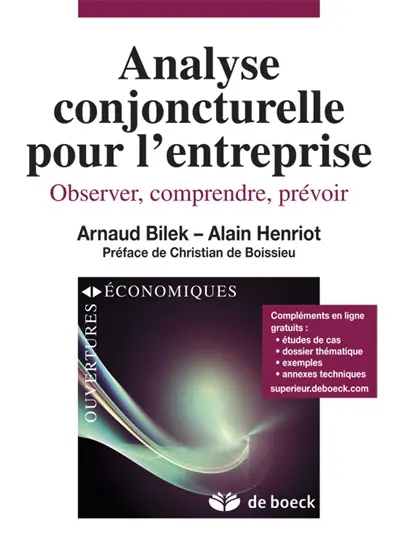 Analyse conjoncturelle pour l'entreprise

Observer, comprendre, prévoir

Arnaud Bilek – Alain Henriot

Préface de Christian de Boissieu

OUVERTURES ÉCONOMIQUES

Compléments en ligne gratuits :
• études de cas
• dossier thématique
• exemples
• annexes techniques
superieur.deboeck.com

de boeck